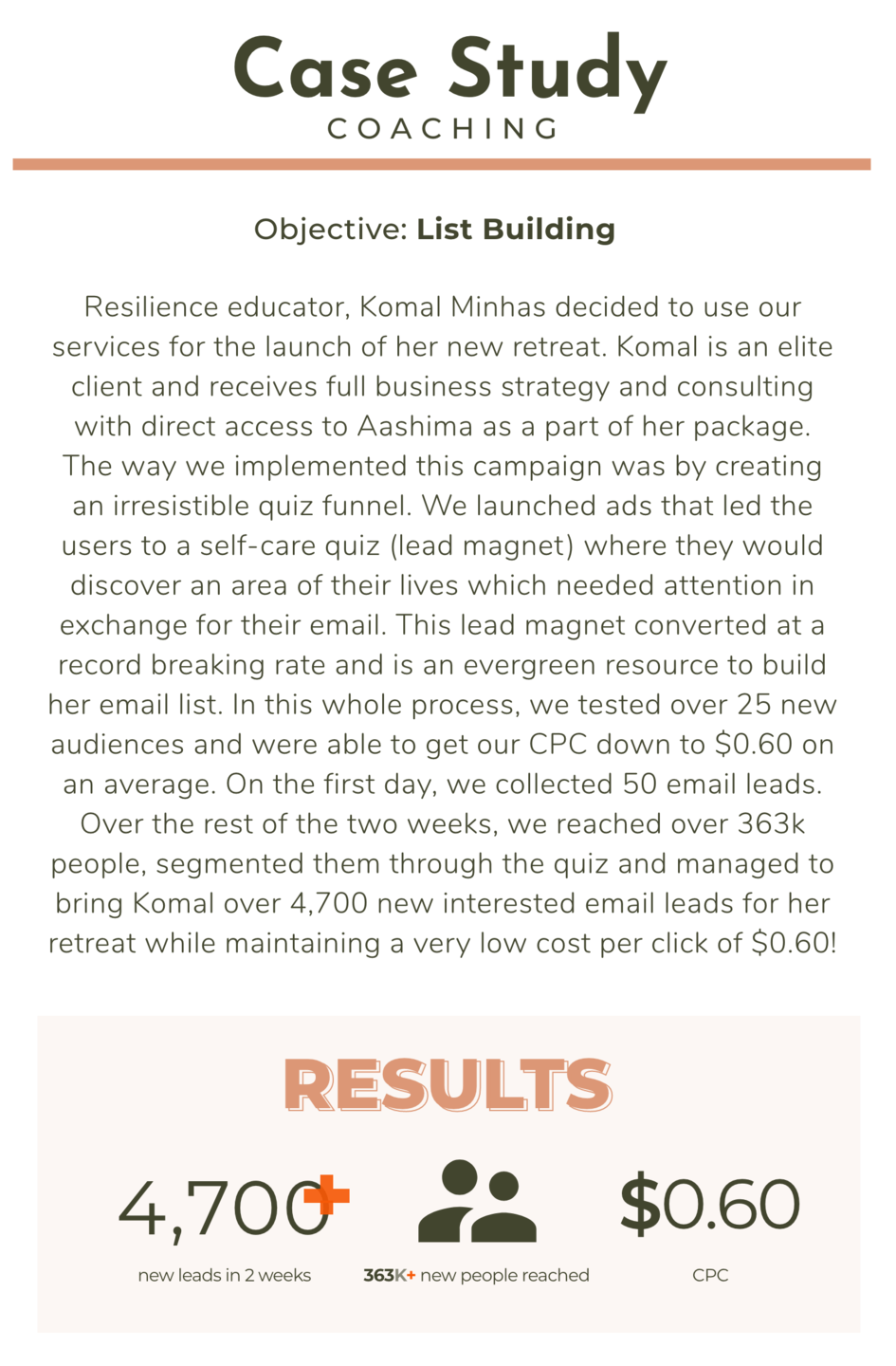 Case Study
COACHING

Objective: List Building

Resilience educator, Komal Minhas decided to use our services for the launch of her new retreat. Komal is an elite client and receives full business strategy and consulting with direct access to Aashima as a part of her package. The way we implemented this campaign was by creating an irresistible quiz funnel. We launched ads that led the users to a self-care quiz (lead magnet) where they would discover an area of their lives which needed attention in exchange for their email. This lead magnet converted at a record breaking rate and is an evergreen resource to build her email list. In this whole process, we tested over 25 new audiences and were able to get our CPC down to $0.60 on an average. On the first day, we collected 50 email leads. Over the rest of the two weeks, we reached over 363k people, segmented them through the quiz and managed to bring Komal over 4,700 new interested email leads for her retreat while maintaining a very low cost per click of $0.60!

RESULTS

4,700+
new leads in 2 weeks

363K+ new people reached

$0.60
CPC